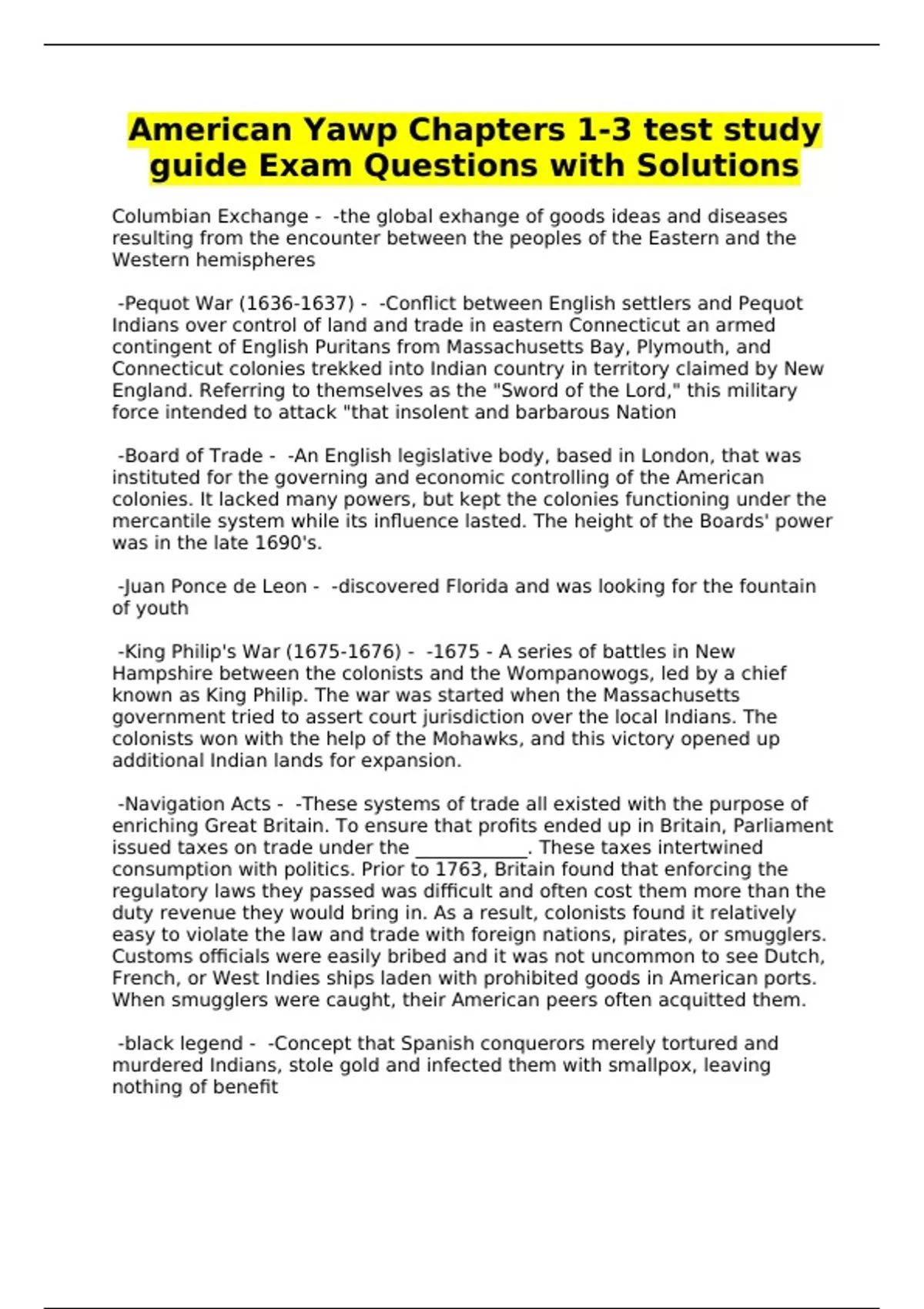 American Yawp Chapters 1-3 test study guide Exam Questions with Solutions

Columbian Exchange - -the global exhange of goods ideas and diseases resulting from the encounter between the peoples of the Eastern and the Western hemispheres

-Pequot War (1636-1637) - -Conflict between English settlers and Pequot Indians over control of land and trade in eastern Connecticut an armed contingent of English Puritans from Massachusetts Bay, Plymouth, and Connecticut colonies trekked into Indian country in territory claimed by New England. Referring to themselves as the "Sword of the Lord," this military force intended to attack "that insolent and barbarous Nation

-Board of Trade - -An English legislative body, based in London, that was instituted for the governing and economic controlling of the American colonies. It lacked many powers, but kept the colonies functioning under the mercantile system while its influence lasted. The height of the Boards' power was in the late 1690's.

-Juan Ponce de Leon - -discovered Florida and was looking for the fountain of youth

-King Philip's War (1675-1676) - -1675 - A series of battles in New Hampshire between the colonists and the Wompanowogs, led by a chief known as King Philip. The war was started when the Massachusetts government tried to assert court jurisdiction over the local Indians. The colonists won with the help of the Mohawks, and this victory opened up additional Indian lands for expansion.

-Navigation Acts - -These systems of trade all existed with the purpose of enriching Great Britain. To ensure that profits ended up in Britain, Parliament issued taxes on trade under the ____________. These taxes intertwined consumption with politics. Prior to 1763, Britain found that enforcing the regulatory laws they passed was difficult and often cost them more than the duty revenue they would bring in. As a result, colonists found it relatively easy to violate the law and trade with foreign nations, pirates, or smugglers. Customs officials were easily bribed and it was not uncommon to see Dutch, French, or West Indies ships laden with prohibited goods in American ports. When smugglers were caught, their American peers often acquitted them.

-black legend - -Concept that Spanish conquerors merely tortured and murdered Indians, stole gold and infected them with smallpox, leaving nothing of benefit